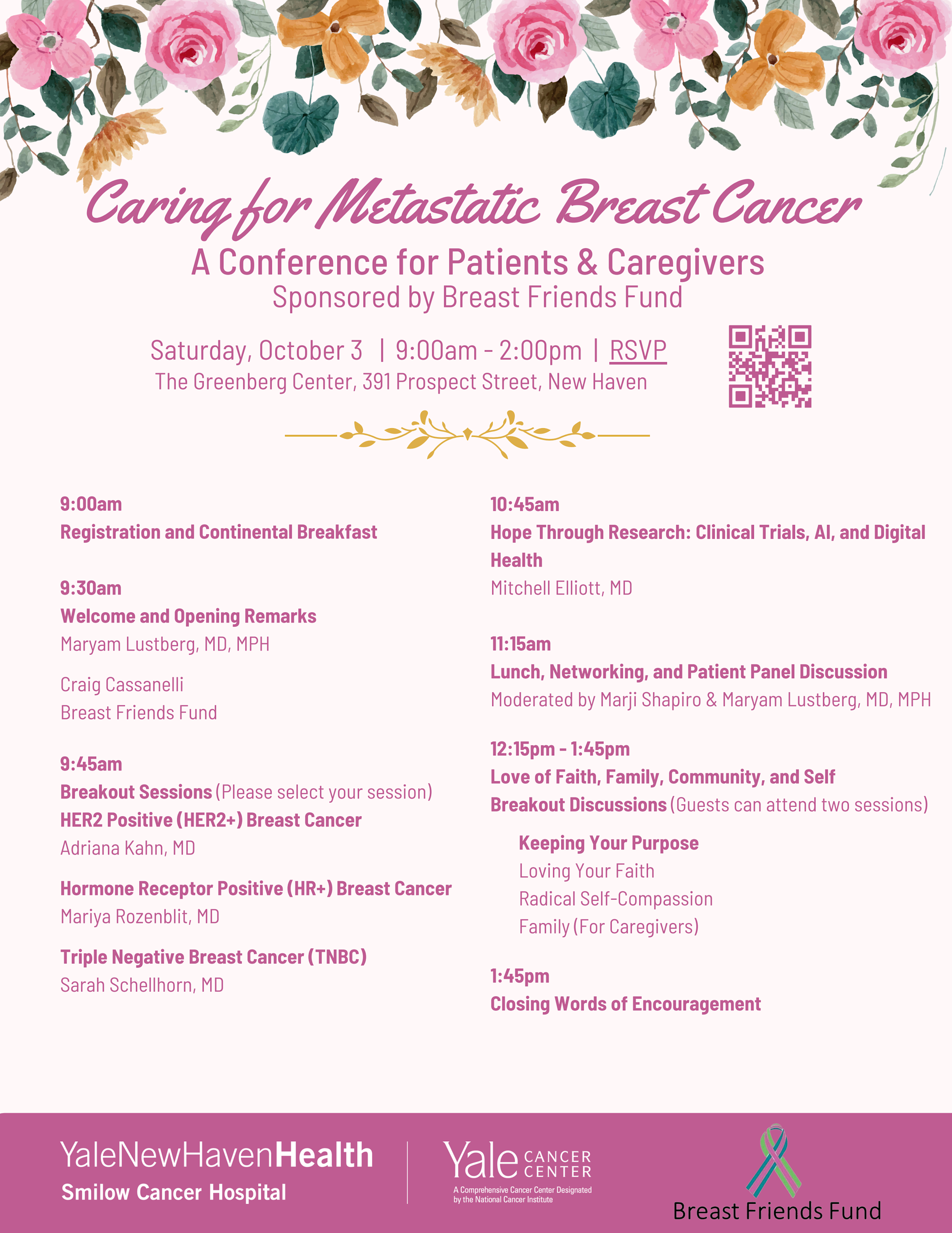 Caring for Metastatic Breast Cancer

A Conference for Patients & Caregivers

Sponsored by Breast Friends Fund

Saturday, October 3 | 9:00am - 2:00pm | RSVP

The Greenberg Center, 391 Prospect Street, New Haven

9:00am

Registration and Continental Breakfast

9:30am

Welcome and Opening Remarks

Maryam Lustberg, MD, MPH

Craig Cassanelli

Breast Friends Fund

9:45am

Breakout Sessions (Please select your session)

HER2 Positive (HER2+) Breast Cancer

Adriana Kahn, MD

Hormone Receptor Positive (HR+) Breast Cancer

Mariya Rozenblit, MD

Triple Negative Breast Cancer (TNBC)

Sarah Schellhorn, MD

10:45am

Hope Through Research: Clinical Trials, AI, and Digital Health

Mitchell Elliott, MD

11:15am

Lunch, Networking, and Patient Panel Discussion

Moderated by Marji Shapiro & Maryam Lustberg, MD, MPH

12:15pm - 1:45pm

Love of Faith, Family, Community, and Self

Breakout Discussions (Guests can attend two sessions)

Keeping Your Purpose

Loving Your Faith

Radical Self-Compassion

Family (For Caregivers)

1:45pm

Closing Words of Encouragement

YaleNewHavenHealth

Smilow Cancer Hospital

Yale CANCER CENTER

A Comprehensive Cancer Center Designated by the National Cancer Institute

Breast Friends Fund